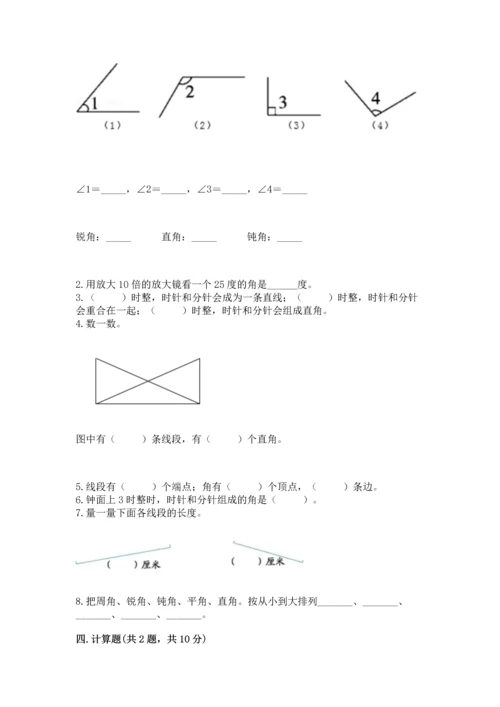 1
2
3
4
（1）　（2）　（3）　（4）

∠1=\_\_\_\_\_，∠2=\_\_\_\_\_，∠3=\_\_\_\_\_，∠4=\_\_\_\_\_

锐角：\_\_\_\_\_　　直角：\_\_\_\_\_　　钝角：\_\_\_\_\_

2.用放大10倍的放大镜看一个25度的角是\_\_\_\_\_\_度。
3.（　　）时整，时针和分针会成为一条直线；（　　）时整，时针和分针会重合在一起；（　　）时整，时针和分针会组成直角。
4.数一数。

图中有（　　）条线段，有（　　）个直角。

5.线段有（　　）个端点；角有（　　）个顶点，（　　）条边。
6.钟面上3时整时，时针和分针组成的角是（　　）。
7.量一量下面各线段的长度。

（　）厘米　　（　）厘米

8.把周角、锐角、钝角、平角、直角。按从小到大排列\_\_\_\_\_\_\_、\_\_\_\_\_\_\_、\_\_\_\_\_\_\_、\_\_\_\_\_\_\_、\_\_\_\_\_\_\_。

四.计算题(共2题，共10分)